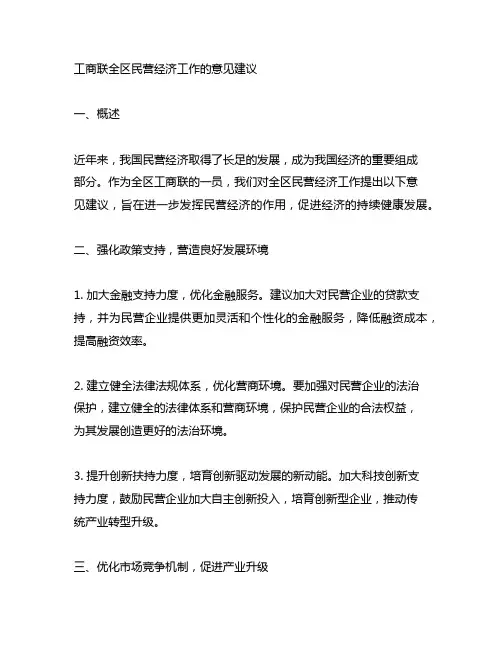 工商联全区民营经济工作的意见建议

一、概述

近年来，我国民营经济取得了长足的发展，成为我国经济的重要组成部分。作为全区工商联的一员，我们对全区民营经济工作提出以下意见建议，旨在进一步发挥民营经济的作用，促进经济的持续健康发展。

二、强化政策支持，营造良好发展环境

1. 加大金融支持力度，优化金融服务。建议加大对民营企业的贷款支持，并为民营企业提供更加灵活和个性化的金融服务，降低融资成本，提高融资效率。

2. 建立健全法律法规体系，优化营商环境。要加强对民营企业的法治保护，建立健全的法律体系和营商环境，保护民营企业的合法权益，为其发展创造更好的法治环境。

3. 提升创新扶持力度，培育创新驱动发展的新动能。加大科技创新支持力度，鼓励民营企业加大自主创新投入，培育创新型企业，推动传统产业转型升级。

三、优化市场竞争机制，促进产业升级